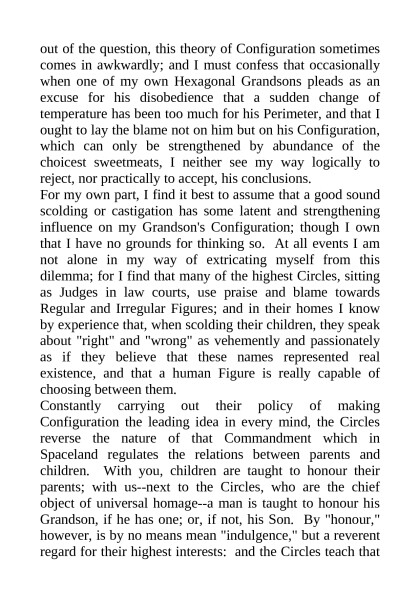 out of the question, this theory of Configuration sometimes comes in awkwardly; and I must confess that occasionally when one of my own Hexagonal Grandsons pleads as an excuse for his disobedience that a sudden change of temperature has been too much for his Perimeter, and that I ought to lay the blame not on him but on his Configuration, which can only be strengthened by abundance of the choicest sweetmeats, I neither see my way logically to reject, nor practically to accept, his conclusions.
For my own part, I find it best to assume that a good sound scolding or castigation has some latent and strengthening influence on my Grandson's Configuration; though I own that I have no grounds for thinking so. At all events I am not alone in my way of extricating myself from this dilemma; for I find that many of the highest Circles, sitting as Judges in law courts, use praise and blame towards Regular and Irregular Figures; and in their homes I know by experience that, when scolding their children, they speak about "right" and "wrong" as vehemently and passionately as if they believe that these names represented real existence, and that a human Figure is really capable of choosing between them.
Constantly carrying out their policy of making Configuration the leading idea in every mind, the Circles reverse the nature of that Commandment which in Spaceland regulates the relations between parents and children. With you, children are taught to honour their parents; with us--next to the Circles, who are the chief object of universal homage--a man is taught to honour his Grandson, if he has one; or, if not, his Son. By "honour," however, is by no means mean "indulgence," but a reverent regard for their highest interests: and the Circles teach that